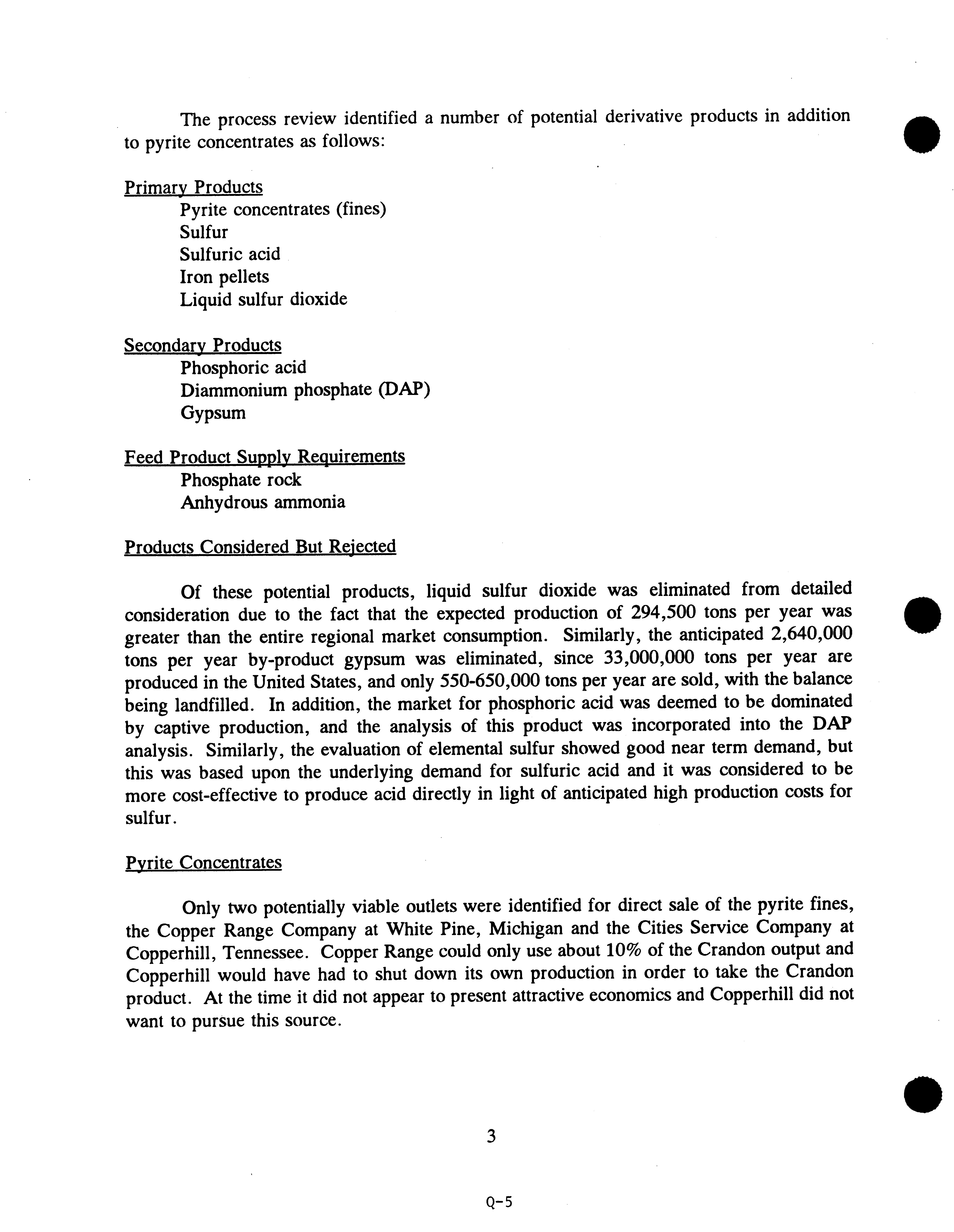 The process review identified a number of potential derivative products in addition to pyrite concentrates as follows:

Primary Products
Pyrite concentrates (fines)
Sulfur
Sulfuric acid
Iron pellets
Liquid sulfur dioxide

Secondary Products
Phosphoric acid
Diammonium phosphate (DAP)
Gypsum

Feed Product Supply Requirements
Phosphate rock
Anhydrous ammonia

Products Considered But Rejected

Of these potential products, liquid sulfur dioxide was eliminated from detailed consideration due to the fact that the expected production of 294,500 tons per year was greater than the entire regional market consumption. Similarly, the anticipated 2,640,000 tons per year by-product gypsum was eliminated, since 33,000,000 tons per year are produced in the United States, and only 550-650,000 tons per year are sold, with the balance being landfilled. In addition, the market for phosphoric acid was deemed to be dominated by captive production, and the analysis of this product was incorporated into the DAP analysis. Similarly, the evaluation of elemental sulfur showed good near term demand, but this was based upon the underlying demand for sulfuric acid and it was considered to be more cost-effective to produce acid directly in light of anticipated high production costs for sulfur.

Pyrite Concentrates

Only two potentially viable outlets were identified for direct sale of the pyrite fines, the Copper Range Company at White Pine, Michigan and the Cities Service Company at Copperhill, Tennessee. Copper Range could only use about 10% of the Crandon output and Copperhill would have had to shut down its own production in order to take the Crandon product. At the time it did not appear to present attractive economics and Copperhill did not want to pursue this source.

3

Q-5